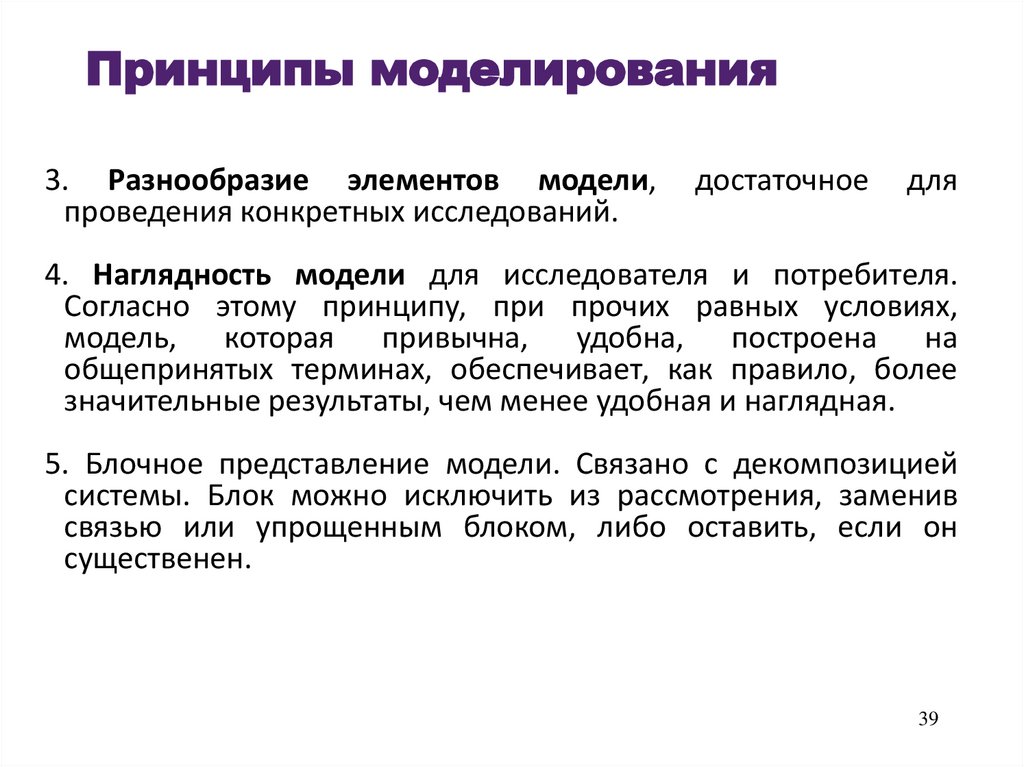 Принципы моделирования

3. Разнообразие элементов модели, достаточное для проведения конкретных исследований.

4. Наглядность модели для исследователя и потребителя. Согласно этому принципу, при прочих равных условиях, модель, которая привычна, удобна, построена на общепринятых терминах, обеспечивает, как правило, более значительные результаты, чем менее удобная и наглядная.

5. Блочное представление модели. Связано с декомпозицией системы. Блок можно исключить из рассмотрения, заменив связью или упрощенным блоком, либо оставить, если он существенен.

39